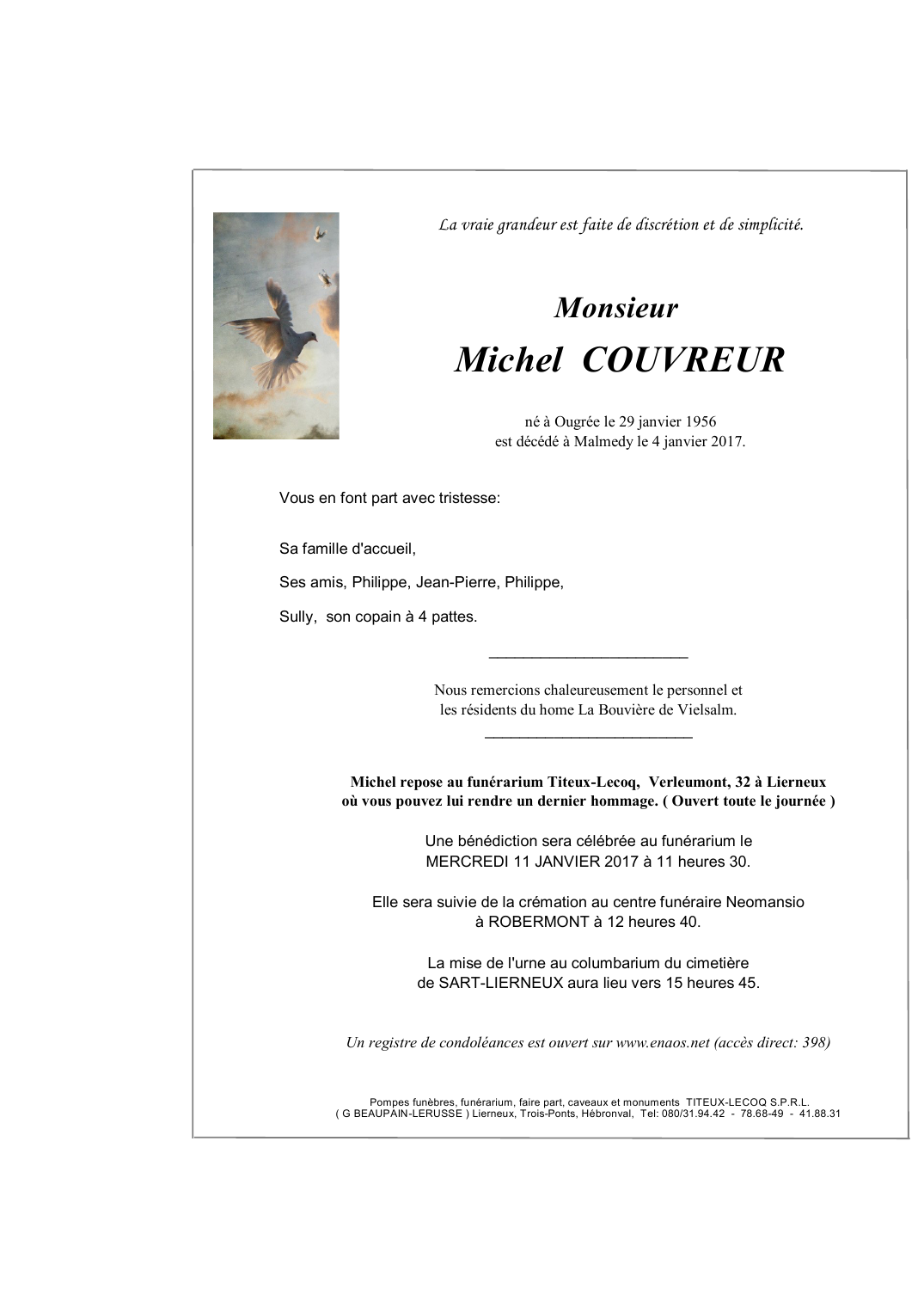 La vraie grandeur est faite de discrétion et de simplicité.

Monsieur

Michel COUVREUR

né à Ougrée le 29 janvier 1956
est décédé à Malmedy le 4 janvier 2017.

Vous en font part avec tristesse:

Sa famille d'accueil,

Ses amis, Philippe, Jean-Pierre, Philippe,

Sully, son copain à 4 pattes.

Nous remercions chaleureusement le personnel et les résidents du home La Bouvière de Vielsalm.

Michel repose au funérarium Titeux-Lecoq, Verleumont, 32 à Lierneux où vous pouvez lui rendre un dernier hommage. ( Ouvert toute le journée )

Une bénédiction sera célébrée au funérarium le MERCREDI 11 JANVIER 2017 à 11 heures 30.

Elle sera suivie de la crémation au centre funéraire Neomansio à ROBERMONT à 12 heures 40.

La mise de l'urne au columbarium du cimetière de SART-LIERNEUX aura lieu vers 15 heures 45.

Un registre de condoléances est ouvert sur www.enaos.net (accès direct: 398)

Pompes funèbres, funérarium, faire part, caveaux et monuments TITEUX-LECOQ S.P.R.L.
( G BEAUPAIN-LERUSSE ) Lierneux, Trois-Ponts, Hébronval, Tel: 080/31.94.42 - 78.68-49 - 41.88.31